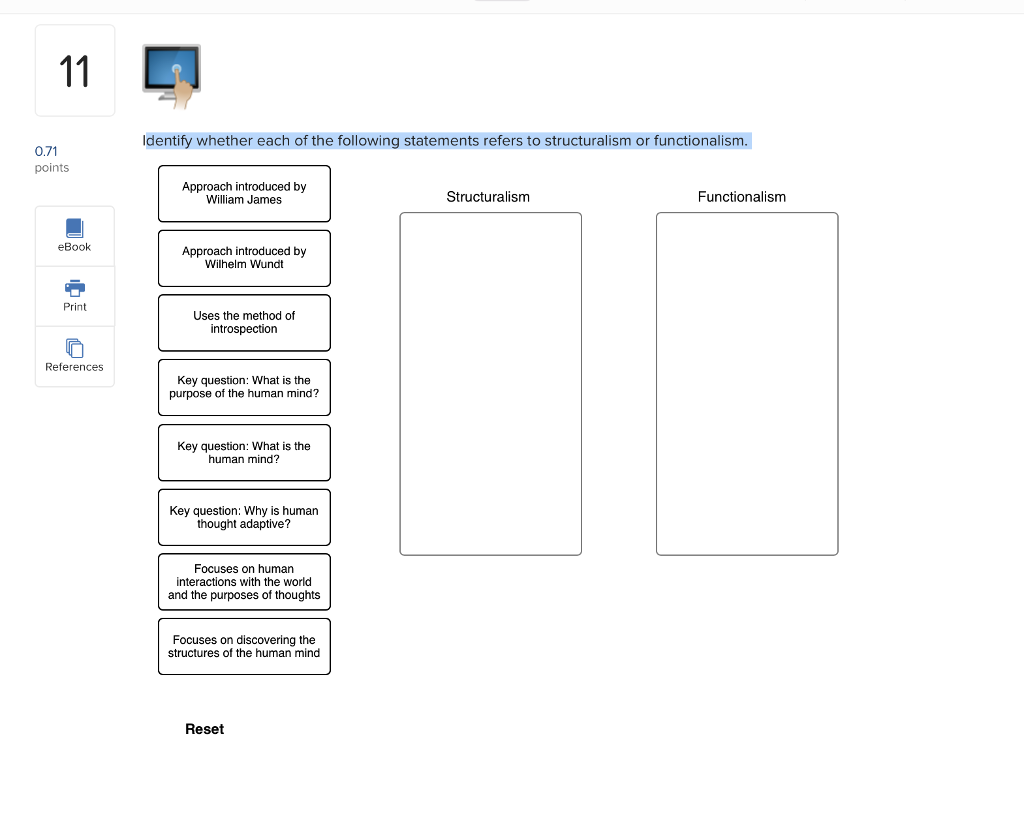 11

0.71
points

eBook

Print

References

Identify whether each of the following statements refers to structuralism or functionalism.

Approach introduced by William James

Approach introduced by Wilhelm Wundt

Uses the method of introspection

Key question: What is the purpose of the human mind?

Key question: What is the human mind?

Key question: Why is human thought adaptive?

Focuses on human interactions with the world and the purposes of thoughts

Focuses on discovering the structures of the human mind

Structuralism

Functionalism

Reset